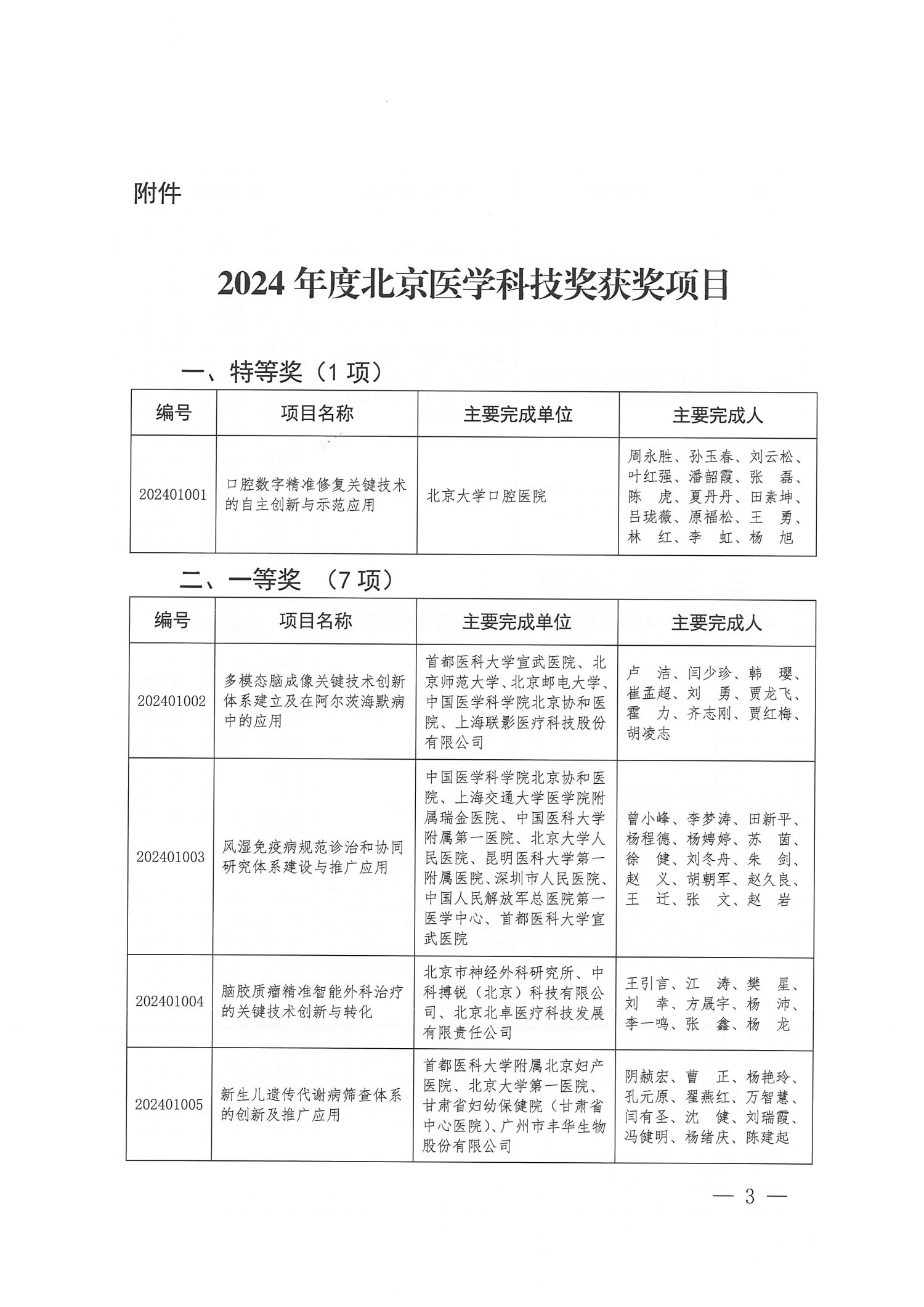 附件

2024 年度北京医学科技奖获奖项目

一、特等奖（1 项）

| 编号 | 项目名称 | 主要完成单位 | 主要完成人 |
|---|---|---|---|
| 202401001 | 口腔数字精准修复关键技术的自主创新与示范应用 | 北京大学口腔医院 | 周永胜、孙玉春、刘云松、叶红强、潘韶霞、张　磊、陈　虎、夏丹丹、田素坤、吕珑薇、原福松、王　勇、林　红、李　虹、杨　旭 |

二、一等奖　（7 项）

| 编号 | 项目名称 | 主要完成单位 | 主要完成人 |
|---|---|---|---|
| 202401002 | 多模态脑成像关键技术创新体系建立及在阿尔茨海默病中的应用 | 首都医科大学宣武医院、北京师范大学、北京邮电大学、中国医学科学院北京协和医院、上海联影医疗科技股份有限公司 | 卢　洁、闫少珍、韩　璎、崔孟超、刘　勇、贾龙飞、霍　力、齐志刚、贾红梅、胡凌志 |
| 202401003 | 风湿免疫病规范诊治和协同研究体系建设与推广应用 | 中国医学科学院北京协和医院、上海交通大学医学院附属瑞金医院、中国医科大学附属第一医院、北京大学人民医院、昆明医科大学第一附属医院、深圳市人民医院、中国人民解放军总医院第一医学中心、首都医科大学宣武医院 | 曾小峰、李梦涛、田新平、杨程德、杨娉婷、苏　茵、徐　健、刘冬舟、朱　剑、赵　义、胡朝军、赵久良、王　迁、张　文、赵　岩 |
| 202401004 | 脑胶质瘤精准智能外科治疗的关键技术创新与转化 | 北京市神经外科研究所、中科搏锐（北京）科技有限公司、北京北卓医疗科技发展有限责任公司 | 王引言、江　涛、樊　星、刘　幸、方晟宇、杨　沛、李一鸣、张　鑫、杨　龙 |
| 202401005 | 新生儿遗传代谢病筛查体系的创新及推广应用 | 首都医科大学附属北京妇产医院、北京大学第一医院、甘肃省妇幼保健院（甘肃省中心医院）、广州市丰华生物股份有限公司 | 阴赪宏、曹　正、杨艳玲、孔元原、翟燕红、万智慧、闫有圣、沈　健、刘瑞霞、冯健明、杨绪庆、陈建起 |

— 3 —